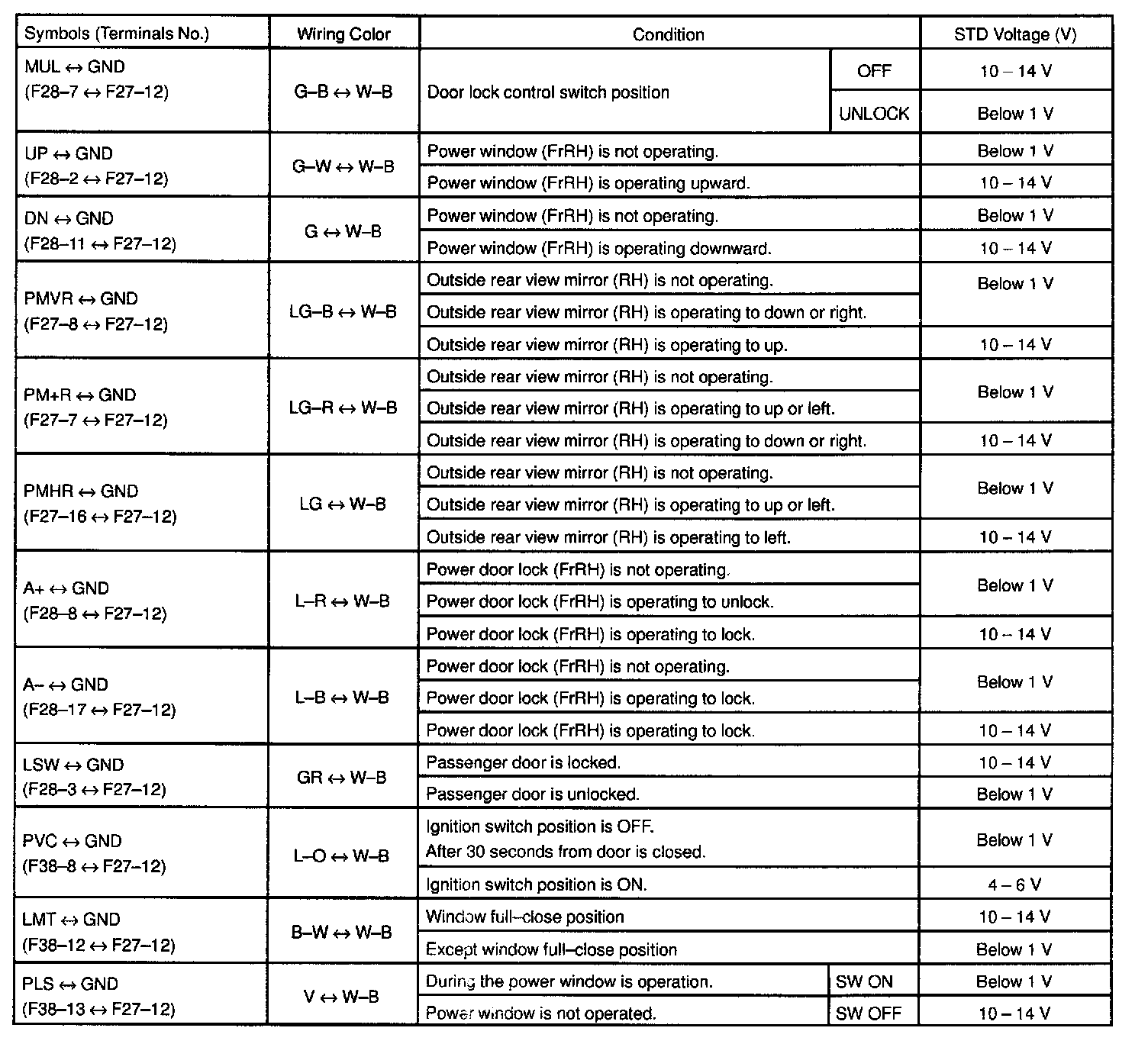 | Symbols (Terminals No.) | Wiring Color | Condition | | STD Voltage (V) |
|---|---|---|---|---|
| MUL ↔ GND (F28–7 ↔ F27–12) | G–B ↔ W–B | Door lock control switch position | OFF | 10 – 14 V |
| | | | UNLOCK | Below 1 V |
| UP ↔ GND (F28–2 ↔ F27–12) | G–W ↔ W–B | Power window (FrRH) is not operating. | | Below 1 V |
| | | Power window (FrRH) is operating upward. | | 10 – 14 V |
| DN ↔ GND (F28–11 ↔ F27–12) | G ↔ W–B | Power window (FrRH) is not operating. | | Below 1 V |
| | | Power window (FrRH) is operating downward. | | 10 – 14 V |
| PMVR ↔ GND (F27–8 ↔ F27–12) | LG–B ↔ W–B | Outside rear view mirror (RH) is not operating. | | Below 1 V |
| | | Outside rear view mirror (RH) is operating to down or right. | | |
| | | Outside rear view mirror (RH) is operating to up. | | 10 – 14 V |
| PM+R ↔ GND (F27–7 ↔ F27–12) | LG–R ↔ W–B | Outside rear view mirror (RH) is not operating. | | Below 1 V |
| | | Outside rear view mirror (RH) is operating to up or left. | | |
| | | Outside rear view mirror (RH) is operating to down or right. | | 10 – 14 V |
| PMHR ↔ GND (F27–16 ↔ F27–12) | LG ↔ W–B | Outside rear view mirror (RH) is not operating. | | Below 1 V |
| | | Outside rear view mirror (RH) is operating to up or left. | | |
| | | Outside rear view mirror (RH) is operating to left. | | 10 – 14 V |
| A+ ↔ GND (F28–8 ↔ F27–12) | L–R ↔ W–B | Power door lock (FrRH) is not operating. | | Below 1 V |
| | | Power door lock (FrRH) is operating to unlock. | | |
| | | Power door lock (FrRH) is operating to lock. | | 10 – 14 V |
| A– ↔ GND (F28–17 ↔ F27–12) | L–B ↔ W–B | Power door lock (FrRH) is not operating. | | Below 1 V |
| | | Power door lock (FrRH) is operating to lock. | | |
| | | Power door lock (FrRH) is operating to lock. | | 10 – 14 V |
| LSW ↔ GND (F28–3 ↔ F27–12) | GR ↔ W–B | Passenger door is locked. | | 10 – 14 V |
| | | Passenger door is unlocked. | | Below 1 V |
| PVC ↔ GND (F38–8 ↔ F27–12) | L–O ↔ W–B | Ignition switch position is OFF. After 30 seconds from door is closed. | | Below 1 V |
| | | Ignition switch position is ON. | | 4 – 6 V |
| LMT ↔ GND (F38–12 ↔ F27–12) | B–W ↔ W–B | Window full–close position | | 10 – 14 V |
| | | Except window full–close position | | Below 1 V |
| PLS ↔ GND (F38–13 ↔ F27–12) | V ↔ W–B | During the power window is operation. | SW ON | Below 1 V |
| | | Power window is not operated. | SW OFF | 10 – 14 V |